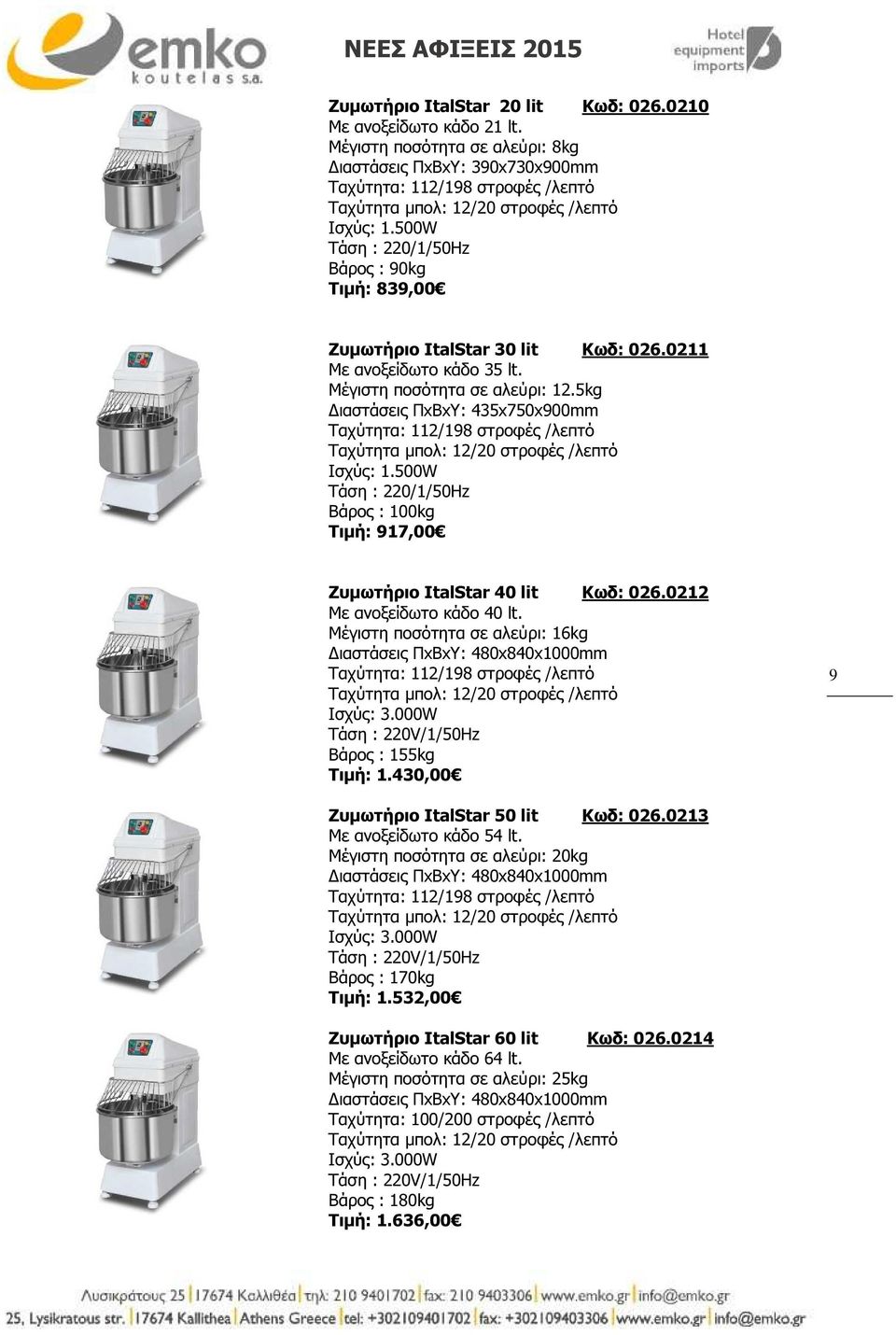 emko koutelas s.a.

ΝΕΕΣ ΑΦΙΞΕΙΣ 2015

Hotel equipment imports

Ζυμωτήριο ItalStar 20 lit Κωδ: 026.0210
Με ανοξείδωτο κάδο 21 lt.
Μέγιστη ποσότητα σε αλεύρι: 8kg
Διαστάσεις ΠxΒxΥ: 390x730x900mm
Ταχύτητα: 112/198 στροφές /λεπτό
Ταχύτητα μπολ: 12/20 στροφές /λεπτό
Ισχύς: 1.500W
Τάση : 220/1/50Hz
Βάρος : 90kg
Τιμή: 839,00€

Ζυμωτήριο ItalStar 30 lit Κωδ: 026.0211
Με ανοξείδωτο κάδο 35 lt.
Μέγιστη ποσότητα σε αλεύρι: 12.5kg
Διαστάσεις ΠxΒxΥ: 435x750x900mm
Ταχύτητα: 112/198 στροφές /λεπτό
Ταχύτητα μπολ: 12/20 στροφές /λεπτό
Ισχύς: 1.500W
Τάση : 220/1/50Hz
Βάρος : 100kg
Τιμή: 917,00€

Ζυμωτήριο ItalStar 40 lit Κωδ: 026.0212
Με ανοξείδωτο κάδο 40 lt.
Μέγιστη ποσότητα σε αλεύρι: 16kg
Διαστάσεις ΠxΒxΥ: 480x840x1000mm
Ταχύτητα: 112/198 στροφές /λεπτό
Ταχύτητα μπολ: 12/20 στροφές /λεπτό
Ισχύς: 3.000W
Τάση : 220V/1/50Hz
Βάρος : 155kg
Τιμή: 1.430,00€

9

Ζυμωτήριο ItalStar 50 lit Κωδ: 026.0213
Με ανοξείδωτο κάδο 54 lt.
Μέγιστη ποσότητα σε αλεύρι: 20kg
Διαστάσεις ΠxΒxΥ: 480x840x1000mm
Ταχύτητα: 112/198 στροφές /λεπτό
Ταχύτητα μπολ: 12/20 στροφές /λεπτό
Ισχύς: 3.000W
Τάση : 220V/1/50Hz
Βάρος : 170kg
Τιμή: 1.532,00€

Ζυμωτήριο ItalStar 60 lit Κωδ: 026.0214
Με ανοξείδωτο κάδο 64 lt.
Μέγιστη ποσότητα σε αλεύρι: 25kg
Διαστάσεις ΠxΒxΥ: 480x840x1000mm
Ταχύτητα: 100/200 στροφές /λεπτό
Ταχύτητα μπολ: 12/20 στροφές /λεπτό
Ισχύς: 3.000W
Τάση : 220V/1/50Hz
Βάρος : 180kg
Τιμή: 1.636,00€

Λυσικράτους 25 | 17674 Καλλιθέα | τηλ: 210 9401702 | fax: 210 9403306 | www.emko.gr | info@emko.gr
25, Lysikratous str. | 17674 Kallithea | Athens Greece | tel: +302109401702 | fax: +302109403306 | www.emko.gr | info@emko.gr